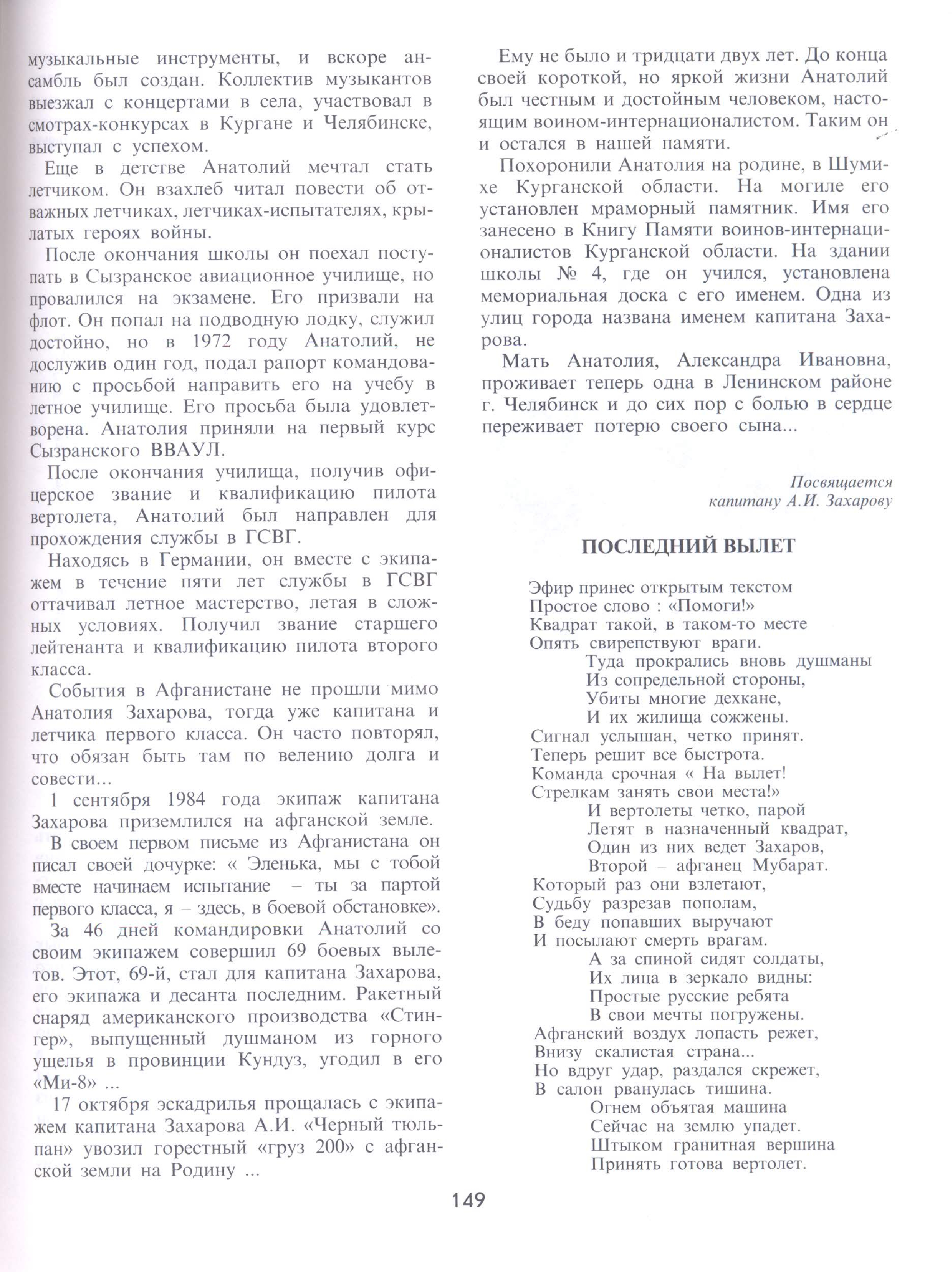 музыкальные инструменты, и вскоре ансамбль был создан. Коллектив музыкантов выезжал с концертами в села, участвовал в смотрах-конкурсах в Кургане и Челябинске, выступал с успехом.

Еще в детстве Анатолий мечтал стать летчиком. Он взахлеб читал повести об отважных летчиках, летчиках-испытателях, крылатых героях войны.

После окончания школы он поехал поступать в Сызранское авиационное училище, но провалился на экзамене. Его призвали на флот. Он попал на подводную лодку, служил достойно, но в 1972 году Анатолий, не дослужив один год, подал рапорт командованию с просьбой направить его на учебу в летное училище. Его просьба была удовлетворена. Анатолия приняли на первый курс Сызранского ВВАУЛ.

После окончания училища, получив офицерское звание и квалификацию пилота вертолета, Анатолий был направлен для прохождения службы в ГСВГ.

Находясь в Германии, он вместе с экипажем в течение пяти лет службы в ГСВГ оттачивал летное мастерство, летая в сложных условиях. Получил звание старшего лейтенанта и квалификацию пилота второго класса.

События в Афганистане не прошли мимо Анатолия Захарова, тогда уже капитана и летчика первого класса. Он часто повторял, что обязан быть там по велению долга и совести...

1 сентября 1984 года экипаж капитана Захарова приземлился на афганской земле.

В своем первом письме из Афганистана он писал своей дочурке: « Эленька, мы с тобой вместе начинаем испытание – ты за партой первого класса, я – здесь, в боевой обстановке».

За 46 дней командировки Анатолий со своим экипажем совершил 69 боевых вылетов. Этот, 69-й, стал для капитана Захарова, его экипажа и десанта последним. Ракетный снаряд американского производства «Стингер», выпущенный душманом из горного ущелья в провинции Кундуз, угодил в его «Ми-8» ...

17 октября эскадрилья прощалась с экипажем капитана Захарова А.И. «Черный тюльпан» увозил горестный «груз 200» с афганской земли на Родину ...

Ему не было и тридцати двух лет. До конца своей короткой, но яркой жизни Анатолий был честным и достойным человеком, настоящим воином-интернационалистом. Таким он и остался в нашей памяти.

Похоронили Анатолия на родине, в Шумихе Курганской области. На могиле его установлен мраморный памятник. Имя его занесено в Книгу Памяти воинов-интернационалистов Курганской области. На здании школы № 4, где он учился, установлена мемориальная доска с его именем. Одна из улиц города названа именем капитана Захарова.

Мать Анатолия, Александра Ивановна, проживает теперь одна в Ленинском районе г. Челябинск и до сих пор с болью в сердце переживает потерю своего сына...

Посвящается
капитану А.И. Захарову

ПОСЛЕДНИЙ ВЫЛЕТ

Эфир принес открытым текстом
Простое слово : «Помоги!»
Квадрат такой, в таком-то месте
Опять свирепствуют враги.
Туда прокрались вновь душманы
Из сопредельной стороны,
Убиты многие дехкане,
И их жилища сожжены.
Сигнал услышан, четко принят.
Теперь решит все быстрота.
Команда срочная « На вылет!
Стрелкам занять свои места!»
И вертолеты четко, парой
Летят в назначенный квадрат,
Один из них ведет Захаров,
Второй – афганец Мубарат.
Который раз они взлетают,
Судьбу разрезав пополам,
В беду попавших выручают
И посылают смерть врагам.
А за спиной сидят солдаты,
Их лица в зеркало видны:
Простые русские ребята
В свои мечты погружены.
Афганский воздух лопасть режет,
Внизу скалистая страна...
Но вдруг удар, раздался скрежет,
В салон рванулась тишина.
Огнем объятая машина
Сейчас на землю упадет.
Штыком гранитная вершина
Принять готова вертолет.

149